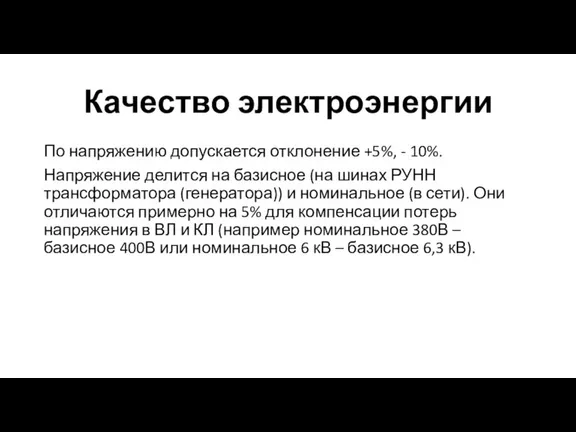 Качество электроэнергии

По напряжению допускается отклонение +5%, - 10%.

Напряжение делится на базисное (на шинах РУНН трансформатора (генератора)) и номинальное (в сети). Они отличаются примерно на 5% для компенсации потерь напряжения в ВЛ и КЛ (например номинальное 380В – базисное 400В или номинальное 6 кВ – базисное 6,3 кВ).